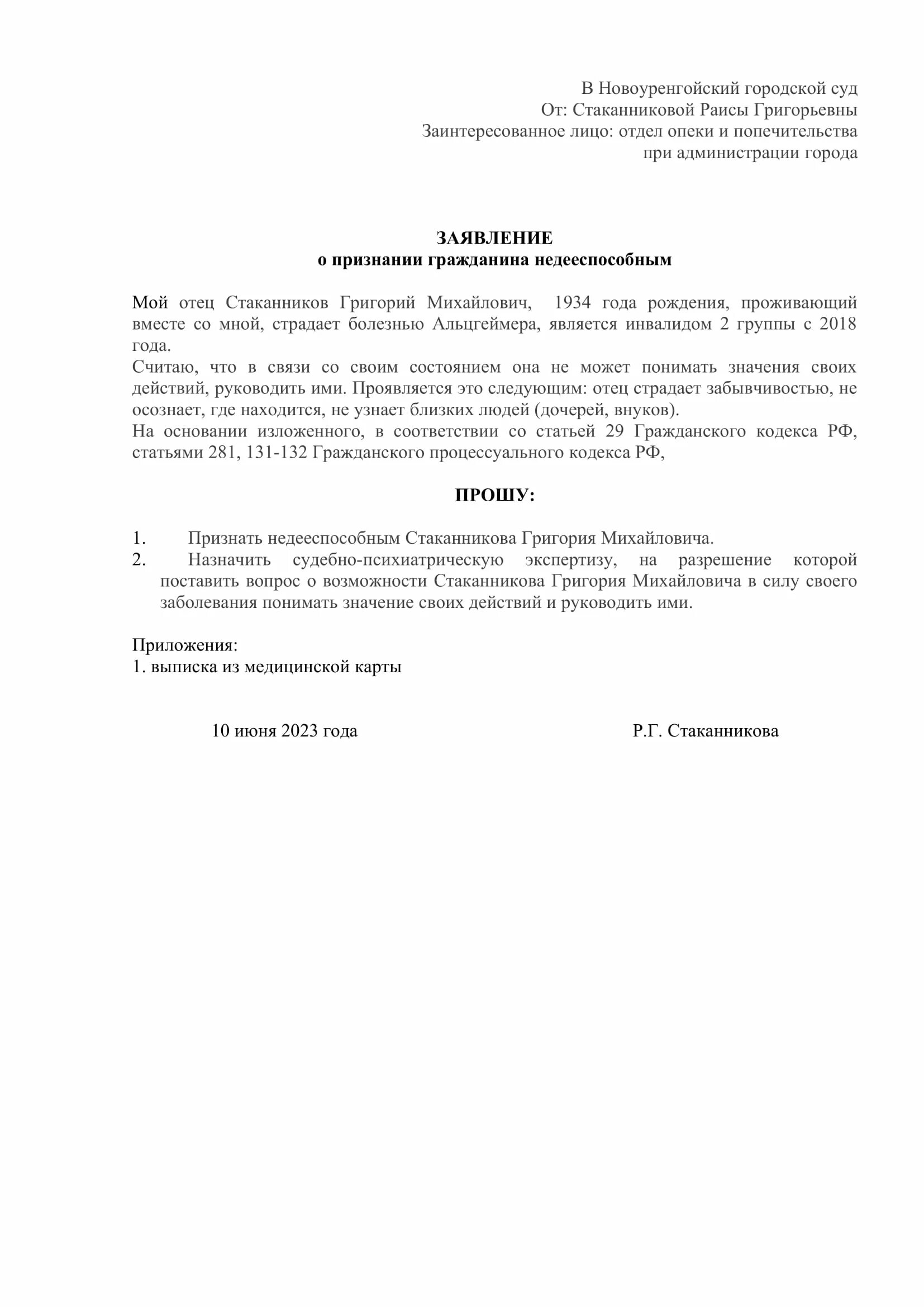 В Новоуренгойский городской суд
От: Стаканниковой Раисы Григорьевны
Заинтересованное лицо: отдел опеки и попечительства при администрации города

ЗАЯВЛЕНИЕ
о признании гражданина недееспособным

Мой отец Стаканников Григорий Михайлович, 1934 года рождения, проживающий вместе со мной, страдает болезнью Альцгеймера, является инвалидом 2 группы с 2018 года.
Считаю, что в связи со своим состоянием она не может понимать значения своих действий, руководить ими. Проявляется это следующим: отец страдает забывчивостью, не осознает, где находится, не узнает близких людей (дочерей, внуков).
На основании изложенного, в соответствии со статьей 29 Гражданского кодекса РФ, статьями 281, 131-132 Гражданского процессуального кодекса РФ,

ПРОШУ:

1. Признать недееспособным Стаканникова Григория Михайловича.
2. Назначить судебно-психиатрическую экспертизу, на разрешение которой поставить вопрос о возможности Стаканникова Григория Михайловича в силу своего заболевания понимать значение своих действий и руководить ими.

Приложения:
1. выписка из медицинской карты

10 июня 2023 года

Р.Г. Стаканникова